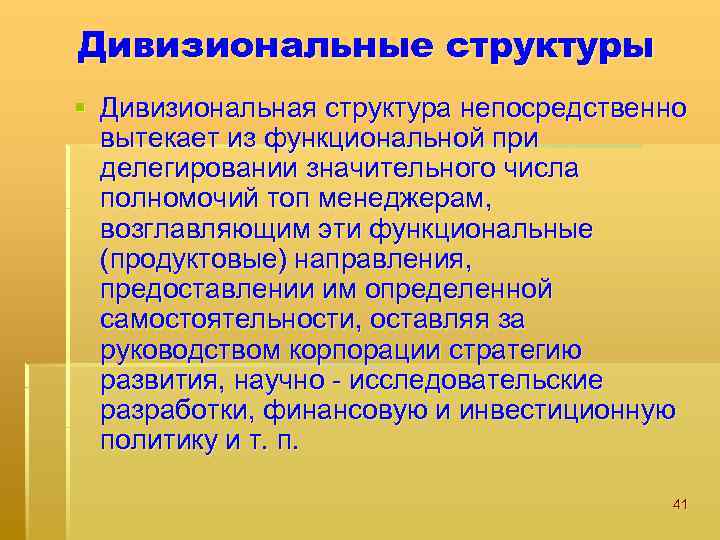 Дивизиональные структуры

Дивизиональная структура непосредственно вытекает из функциональной при делегировании значительного числа полномочий топ менеджерам, возглавляющим эти функциональные (продуктовые) направления, предоставлении им определенной самостоятельности, оставляя за руководством корпорации стратегию развития, научно - исследовательские разработки, финансовую и инвестиционную политику и т. п.

41